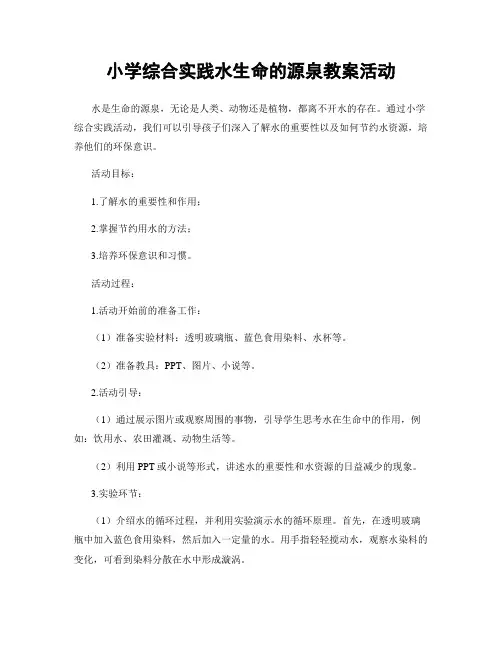 小学综合实践水生命的源泉教案活动

水是生命的源泉，无论是人类、动物还是植物，都离不开水的存在。通过小学综合实践活动，我们可以引导孩子们深入了解水的重要性以及如何节约水资源，培养他们的环保意识。

活动目标：

1.了解水的重要性和作用；

2.掌握节约用水的方法；

3.培养环保意识和习惯。

活动过程：

1.活动开始前的准备工作：

（1）准备实验材料：透明玻璃瓶、蓝色食用染料、水杯等。

（2）准备教具：PPT、图片、小说等。

2.活动引导：

（1）通过展示图片或观察周围的事物，引导学生思考水在生命中的作用，例如：饮用水、农田灌溉、动物生活等。

（2）利用PPT或小说等形式，讲述水的重要性和水资源的日益减少的现象。

3.实验环节：

（1）介绍水的循环过程，并利用实验演示水的循环原理。首先，在透明玻璃瓶中加入蓝色食用染料，然后加入一定量的水。用手指轻轻搅动水，观察水染料的变化，可看到染料分散在水中形成漩涡。